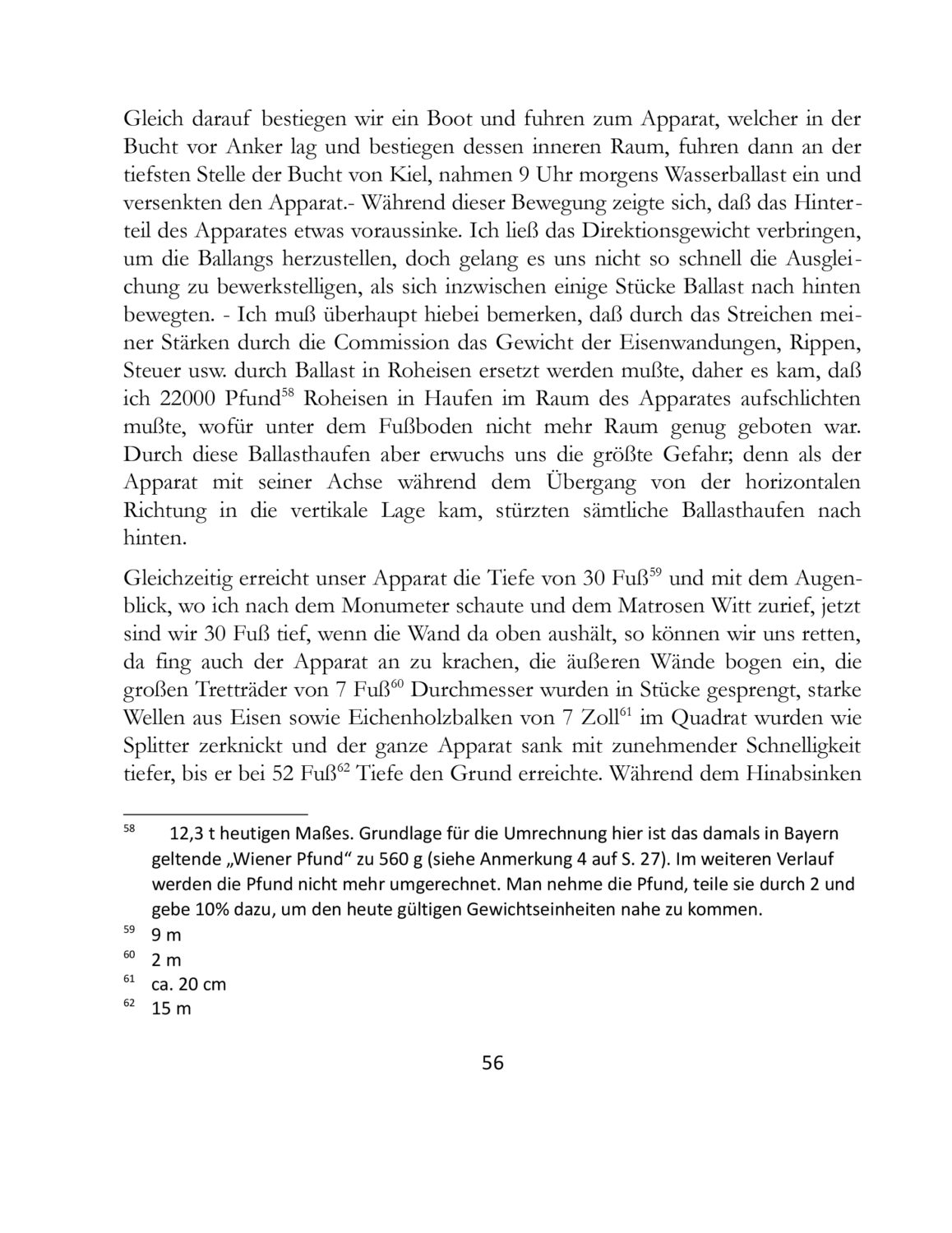 Gleich darauf bestiegen wir ein Boot und fuhren zum Apparat, welcher in der Bucht vor Anker lag und bestiegen dessen inneren Raum, fuhren dann an der tiefsten Stelle der Bucht von Kiel, nahmen 9 Uhr morgens Wasserballast ein und versenkten den Apparat.- Während dieser Bewegung zeigte sich, daß das Hinterteil des Apparates etwas voraussinke. Ich ließ das Direktionsgewicht verbringen, um die Ballangs herzustellen, doch gelang es uns nicht so schnell die Ausgleichung zu bewerkstelligen, als sich inzwischen einige Stücke Ballast nach hinten bewegten. - Ich muß überhaupt hiebei bemerken, daß durch das Streichen meiner Stärken durch die Commission das Gewicht der Eisenwandungen, Rippen, Steuer usw. durch Ballast in Roheisen ersetzt werden mußte, daher es kam, daß ich 22000 Pfund$^{58}$ Roheisen in Haufen im Raum des Apparates aufschlichten mußte, wofür unter dem Fußboden nicht mehr Raum genug geboten war. Durch diese Ballasthaufen aber erwuchs uns die größte Gefahr; denn als der Apparat mit seiner Achse während dem Übergang von der horizontalen Richtung in die vertikale Lage kam, stürzten sämtliche Ballasthaufen nach hinten.

Gleichzeitig erreicht unser Apparat die Tiefe von 30 Fuß$^{59}$ und mit dem Augenblick, wo ich nach dem Monumeter schaute und dem Matrosen Witt zurief, jetzt sind wir 30 Fuß tief, wenn die Wand da oben aushält, so können wir uns retten, da fing auch der Apparat an zu krachen, die äußeren Wände bogen ein, die großen Tretträder von 7 Fuß$^{60}$ Durchmesser wurden in Stücke gesprengt, starke Wellen aus Eisen sowie Eichenholzbalken von 7 Zoll$^{61}$ im Quadrat wurden wie Splitter zerknickt und der ganze Apparat sank mit zunehmender Schnelligkeit tiefer, bis er bei 52 Fuß$^{62}$ Tiefe den Grund erreichte. Während dem Hinabsinken

$^{58}$ 12,3 t heutigen Maßes. Grundlage für die Umrechnung hier ist das damals in Bayern geltende „Wiener Pfund“ zu 560 g (siehe Anmerkung 4 auf S. 27). Im weiteren Verlauf werden die Pfund nicht mehr umgerechnet. Man nehme die Pfund, teile sie durch 2 und gebe 10% dazu, um den heute gültigen Gewichtseinheiten nahe zu kommen.
$^{59}$ 9 m
$^{60}$ 2 m
$^{61}$ ca. 20 cm
$^{62}$ 15 m

56